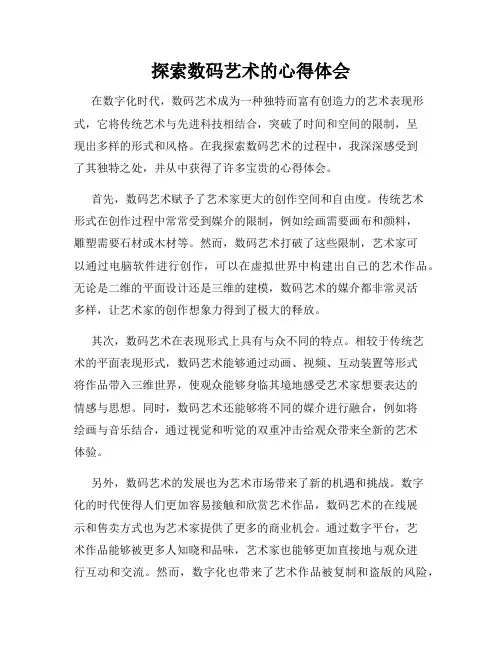 探索数码艺术的心得体会

在数字化时代，数码艺术成为一种独特而富有创造力的艺术表现形式，它将传统艺术与先进科技相结合，突破了时间和空间的限制，呈现出多样的形式和风格。在我探索数码艺术的过程中，我深深感受到了其独特之处，并从中获得了许多宝贵的心得体会。

首先，数码艺术赋予了艺术家更大的创作空间和自由度。传统艺术形式在创作过程中常常受到媒介的限制，例如绘画需要画布和颜料，雕塑需要石材或木材等。然而，数码艺术打破了这些限制，艺术家可以通过电脑软件进行创作，可以在虚拟世界中构建出自己的艺术作品。无论是二维的平面设计还是三维的建模，数码艺术的媒介都非常灵活多样，让艺术家的创作想象力得到了极大的释放。

其次，数码艺术在表现形式上具有与众不同的特点。相较于传统艺术的平面表现形式，数码艺术能够通过动画、视频、互动装置等形式将作品带入三维世界，使观众能够身临其境地感受艺术家想要表达的情感与思想。同时，数码艺术还能够将不同的媒介进行融合，例如将绘画与音乐结合，通过视觉和听觉的双重冲击给观众带来全新的艺术体验。

另外，数码艺术的发展也为艺术市场带来了新的机遇和挑战。数字化的时代使得人们更加容易接触和欣赏艺术作品，数码艺术的在线展示和售卖方式也为艺术家提供了更多的商业机会。通过数字平台，艺术作品能够被更多人知晓和品味，艺术家也能够更加直接地与观众进行互动和交流。然而，数字化也带来了艺术作品被复制和盗版的风险，